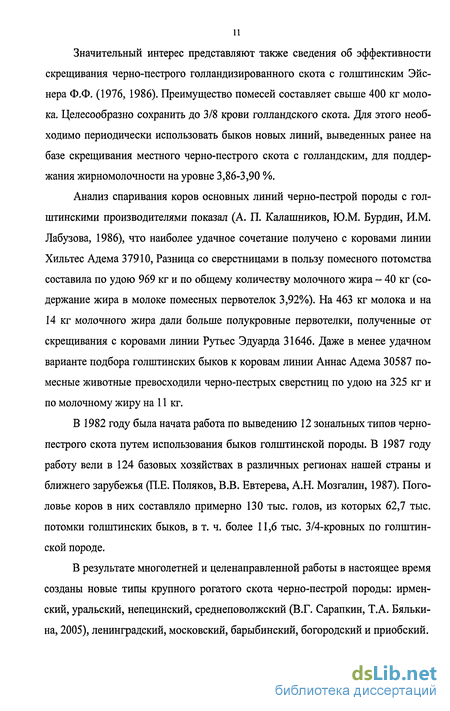 11

Значительный интерес представляют также сведения об эффективности скрещивания черно-пестрого голландизированного скота с голштинским Эйснера Ф.Ф. (1976, 1986). Преимущество помесей составляет свыше 400 кг молока. Целесообразно сохранить до 3/8 крови голландского скота. Для этого необходимо периодически использовать быков новых линий, выведенных ранее на базе скрещивания местного черно-пестрого скота с голландским, для поддержания жирномолочности на уровне 3,86-3,90 %.

Анализ спаривания коров основных линий черно-пестрой породы с голштинскими производителями показал (А. П. Калашников, Ю.М. Бурдин, И.М. Лабузова, 1986), что наиболее удачное сочетание получено с коровами линии Хильтес Адема 37910, Разница со сверстницами в пользу помесного потомства составила по удою 969 кг и по общему количеству молочного жира – 40 кг (содержание жира в молоке помесных первотелок 3,92%). На 463 кг молока и на 14 кг молочного жира дали больше полукровные первотелки, полученные от скрещивания с коровами линии Рутьес Эдуарда 31646. Даже в менее удачном варианте подбора голштинских быков к коровам линии Аннас Адема 30587 помесные животные превосходили черно-пестрых сверстниц по удою на 325 кг и по молочному жиру на 11 кг.

В 1982 году была начата работа по выведению 12 зональных типов черно-пестрого скота путем использования быков голштинской породы. В 1987 году работу вели в 124 базовых хозяйствах в различных регионах нашей страны и ближнего зарубежья (П.Е. Поляков, В.В. Евтерева, А.Н. Мозгалин, 1987). Поголовье коров в них составляло примерно 130 тыс. голов, из которых 62,7 тыс. потомки голштинских быков, в т. ч. более 11,6 тыс. 3/4-кровных по голштинской породе.

В результате многолетней и целенаправленной работы в настоящее время созданы новые типы крупного рогатого скота черно-пестрой породы: ирменский, уральский, непецинский, средневолжский (В.Г. Сарапкин, Т.А. Бялькина, 2005), ленинградский, московский, барыбинский, богородский и приобский.

dsLib.net
библиотека диссертаций